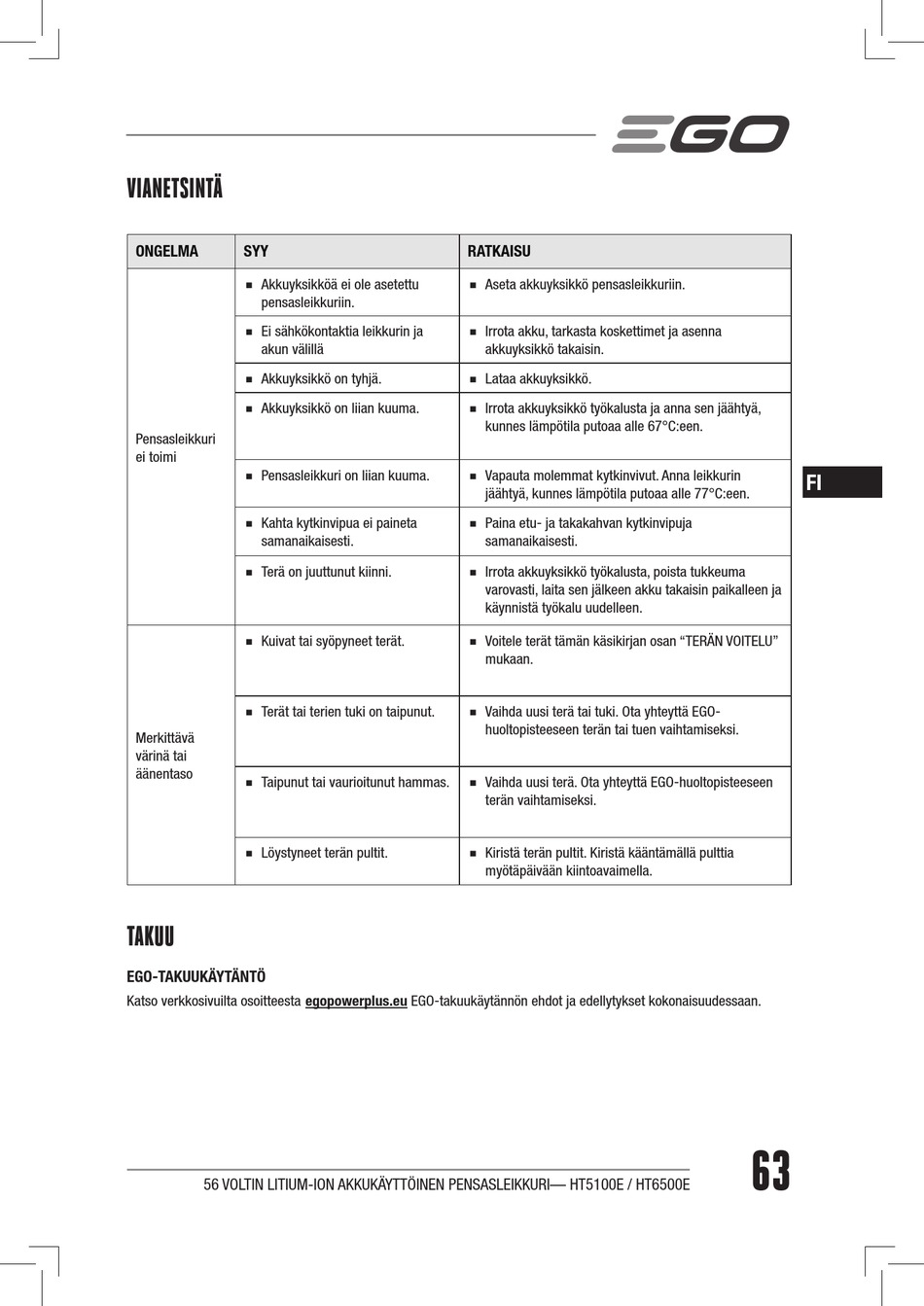 EGO

VIANETSINTÄ

| ONGELMA | SYY | RATKAISU |
|---|---|---|
| Pensasleikkuri ei toimi | ■ Akkuyksikköä ei ole asetettu pensasleikkuriin. | ■ Aseta akkuyksikkö pensasleikkuriin. |
| | ■ Ei sähkökontaktia leikkurin ja akun välillä | ■ Irrota akku, tarkasta koskettimet ja asenna akkuyksikkö takaisin. |
| | ■ Akkuyksikkö on tyhjä. | ■ Lataa akkuyksikkö. |
| | ■ Akkuyksikkö on liian kuuma. | ■ Irrota akkuyksikkö työkalusta ja anna sen jäähtyä, kunnes lämpötila putoaa alle 67°C:een. |
| | ■ Pensasleikkuri on liian kuuma. | ■ Vapauta molemmat kytkinvivut. Anna leikkurin jäähtyä, kunnes lämpötila putoaa alle 77°C:een. |
| | ■ Kahta kytkinvipua ei paineta samanaikaisesti. | ■ Paina etu- ja takakahvan kytkinvipuja samanaikaisesti. |
| | ■ Terä on juuttunut kiinni. | ■ Irrota akkuyksikkö työkalusta, poista tukkeuma varovasti, laita sen jälkeen akku takaisin paikalleen ja käynnistä työkalu uudelleen. |
| Merkittävä värinä tai äänentaso | ■ Kuivat tai syöpyneet terät. | ■ Voitele terät tämän käsikirjan osan “TERÄN VOITELU” mukaan. |
| | ■ Terät tai terien tuki on taipunut. | ■ Vaihda uusi terä tai tuki. Ota yhteyttä EGO-huoltopisteeseen terän tai tuen vaihtamiseksi. |
| | ■ Taipunut tai vaurioitunut hammas. | ■ Vaihda uusi terä. Ota yhteyttä EGO-huoltopisteeseen terän vaihtamiseksi. |
| | ■ Löystyneet terän pultit. | ■ Kiristä terän pultit. Kiristä kääntämällä pulttia myötäpäivään kiintoavaimella. |

FI

TAKUU

EGO-TAKUUKÄYTÄNTÖ

Katso verkkosivuilta osoitteesta egopowerplus.eu EGO-takuukäytännön ehdot ja edellytykset kokonaisuudessaan.

56 VOLTIN LITIUM-ION AKKUKÄYTTÖINEN PENSASLEIKKURI— HT5100E / HT6500E

63